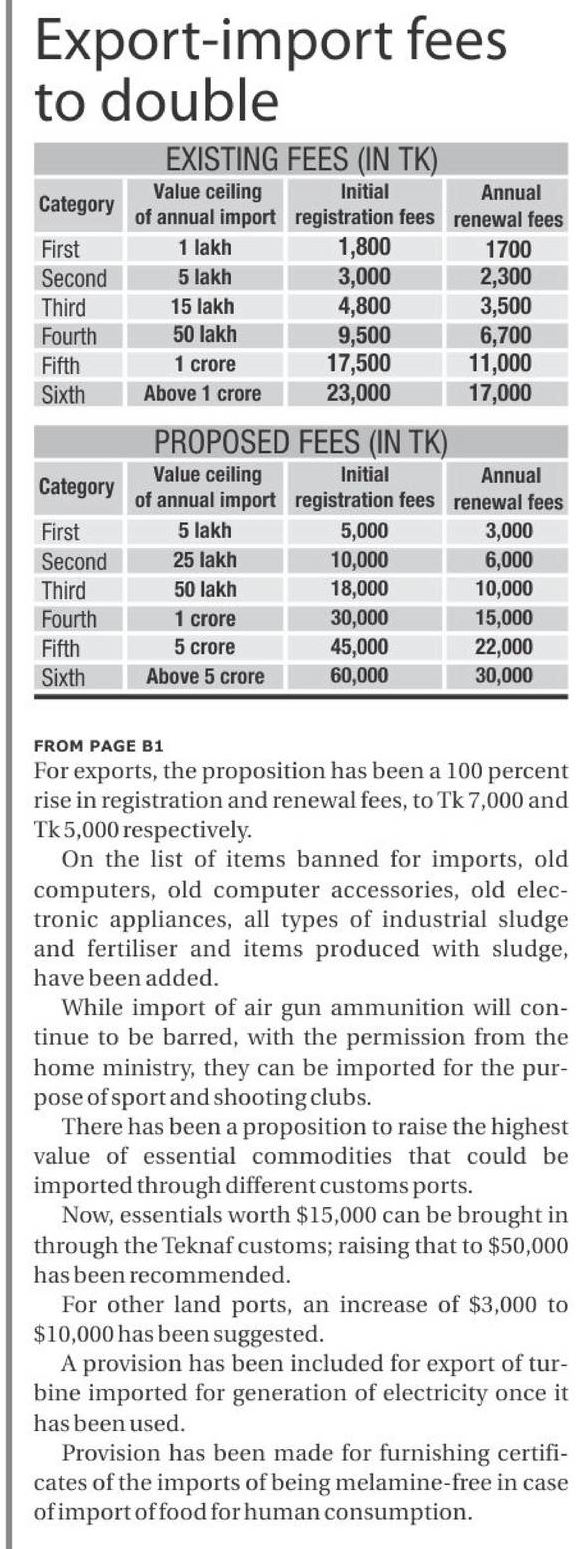 Export-import fees to double

EXISTING FEES (IN TK)

| Category | Value ceiling of annual import | Initial registration fees | Annual renewal fees |
|---|---|---|---|
| First | 1 lakh | 1,800 | 1700 |
| Second | 5 lakh | 3,000 | 2,300 |
| Third | 15 lakh | 4,800 | 3,500 |
| Fourth | 50 lakh | 9,500 | 6,700 |
| Fifth | 1 crore | 17,500 | 11,000 |
| Sixth | Above 1 crore | 23,000 | 17,000 |

PROPOSED FEES (IN TK)

| Category | Value ceiling of annual import | Initial registration fees | Annual renewal fees |
|---|---|---|---|
| First | 5 lakh | 5,000 | 3,000 |
| Second | 25 lakh | 10,000 | 6,000 |
| Third | 50 lakh | 18,000 | 10,000 |
| Fourth | 1 crore | 30,000 | 15,000 |
| Fifth | 5 crore | 45,000 | 22,000 |
| Sixth | Above 5 crore | 60,000 | 30,000 |

FROM PAGE B1
For exports, the proposition has been a 100 percent rise in registration and renewal fees, to Tk 7,000 and Tk 5,000 respectively.

On the list of items banned for imports, old computers, old computer accessories, old electronic appliances, all types of industrial sludge and fertiliser and items produced with sludge, have been added.

While import of air gun ammunition will continue to be barred, with the permission from the home ministry, they can be imported for the purpose of sport and shooting clubs.

There has been a proposition to raise the highest value of essential commodities that could be imported through different customs ports.

Now, essentials worth $15,000 can be brought in through the Teknaf customs; raising that to $50,000 has been recommended.

For other land ports, an increase of $3,000 to $10,000 has been suggested.

A provision has been included for export of turbine imported for generation of electricity once it has been used.

Provision has been made for furnishing certificates of the imports of being melamine-free in case of import of food for human consumption.